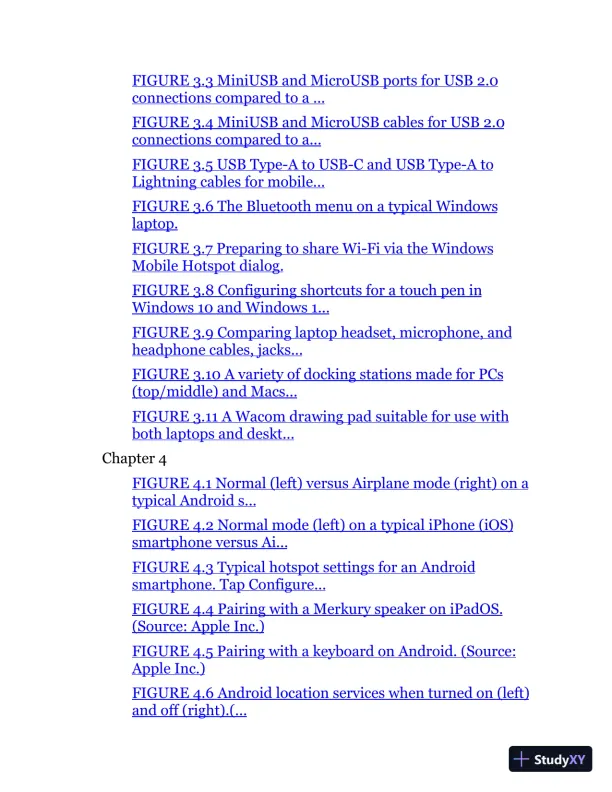 FIGURE 3.3 MiniUSB and MicroUSB ports for USB 2.0 connections compared to a ...

FIGURE 3.4 MiniUSB and MicroUSB cables for USB 2.0 connections compared to a...

FIGURE 3.5 USB Type-A to USB-C and USB Type-A to Lightning cables for mobile...

FIGURE 3.6 The Bluetooth menu on a typical Windows laptop.

FIGURE 3.7 Preparing to share Wi-Fi via the Windows Mobile Hotspot dialog.

FIGURE 3.8 Configuring shortcuts for a touch pen in Windows 10 and Windows 1...

FIGURE 3.9 Comparing laptop headset, microphone, and headphone cables, jacks...

FIGURE 3.10 A variety of docking stations made for PCs (top/middle) and Macs...

FIGURE 3.11 A Wacom drawing pad suitable for use with both laptops and deskt...

Chapter 4

FIGURE 4.1 Normal (left) versus Airplane mode (right) on a typical Android s...

FIGURE 4.2 Normal mode (left) on a typical iPhone (iOS) smartphone versus Ai...

FIGURE 4.3 Typical hotspot settings for an Android smartphone. Tap Configure...

FIGURE 4.4 Pairing with a Merkury speaker on iPadOS. (Source: Apple Inc.)

FIGURE 4.5 Pairing with a keyboard on Android. (Source: Apple Inc.)

FIGURE 4.6 Android location services when turned on (left) and off (right).(...

StudyXY